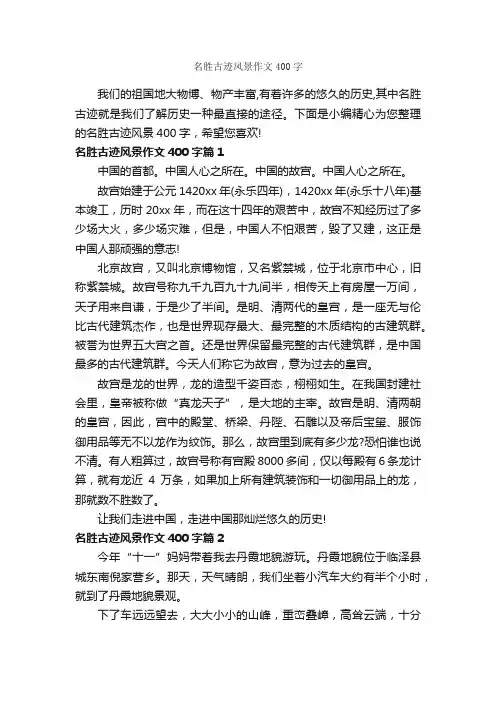 名胜古迹风景作文 400 字

我们的祖国地大物博、物产丰富,有着许多的悠久的历史,其中名胜古迹就是我们了解历史一种最直接的途径。下面是小编精心为您整理的名胜古迹风景 400 字，希望您喜欢!

名胜古迹风景作文 400 字篇 1

中国的首都。中国人心之所在。中国的故宫。中国人心之所在。

故宫始建于公元 1420xx 年(永乐四年)，1420xx 年(永乐十八年)基本竣工，历时 20xx 年，而在这十四年的艰苦中，故宫不知经历过了多少场大火，多少场灾难，但是，中国人不怕艰苦，毁了又建，这正是中国人那顽强的意志!

北京故宫，又叫北京博物馆，又名紫禁城，位于北京市中心，旧称紫禁城。故宫号称九千九百九十九间半，相传天上有房屋一万间，天子用来自谦，于是少了半间。是明、清两代的皇宫，是一座无与伦比古代建筑杰作，也是世界现存最大、最完整的木质结构的古建筑群。被誉为世界五大宫之首。还是世界保留最完整的古代建筑群，是中国最多的古代建筑群。今天人们称它为故宫，意为过去的皇宫。

故宫是龙的世界，龙的造型千姿百态，栩栩如生。在我国封建社会里，皇帝被称做“真龙天子”，是大地的主宰。故宫是明、清两朝的皇宫，因此，宫中的殿堂、桥梁、丹陛、石雕以及帝后宝玺、服饰御用品等无不以龙作为纹饰。那么，故宫里到底有多少龙?恐怕谁也说不清。有人粗算过，故宫号称有宫殿 8000 多间，仅以每殿有 6 条龙计算，就有龙近 4 万条，如果加上所有建筑装饰和一切御用品上的龙，那就数不胜数了。

让我们走进中国，走进中国那灿烂悠久的历史!

名胜古迹风景作文 400 字篇 2

今年“十一”妈妈带着我去丹霞地貌游玩。丹霞地貌位于临泽县城东南倪家营乡。那天，天气晴朗，我们坐着小汽车大约有半个小时，就到了丹霞地貌景观。

下了车远远望去，大大小小的山峰，重峦叠嶂，高耸云端，十分